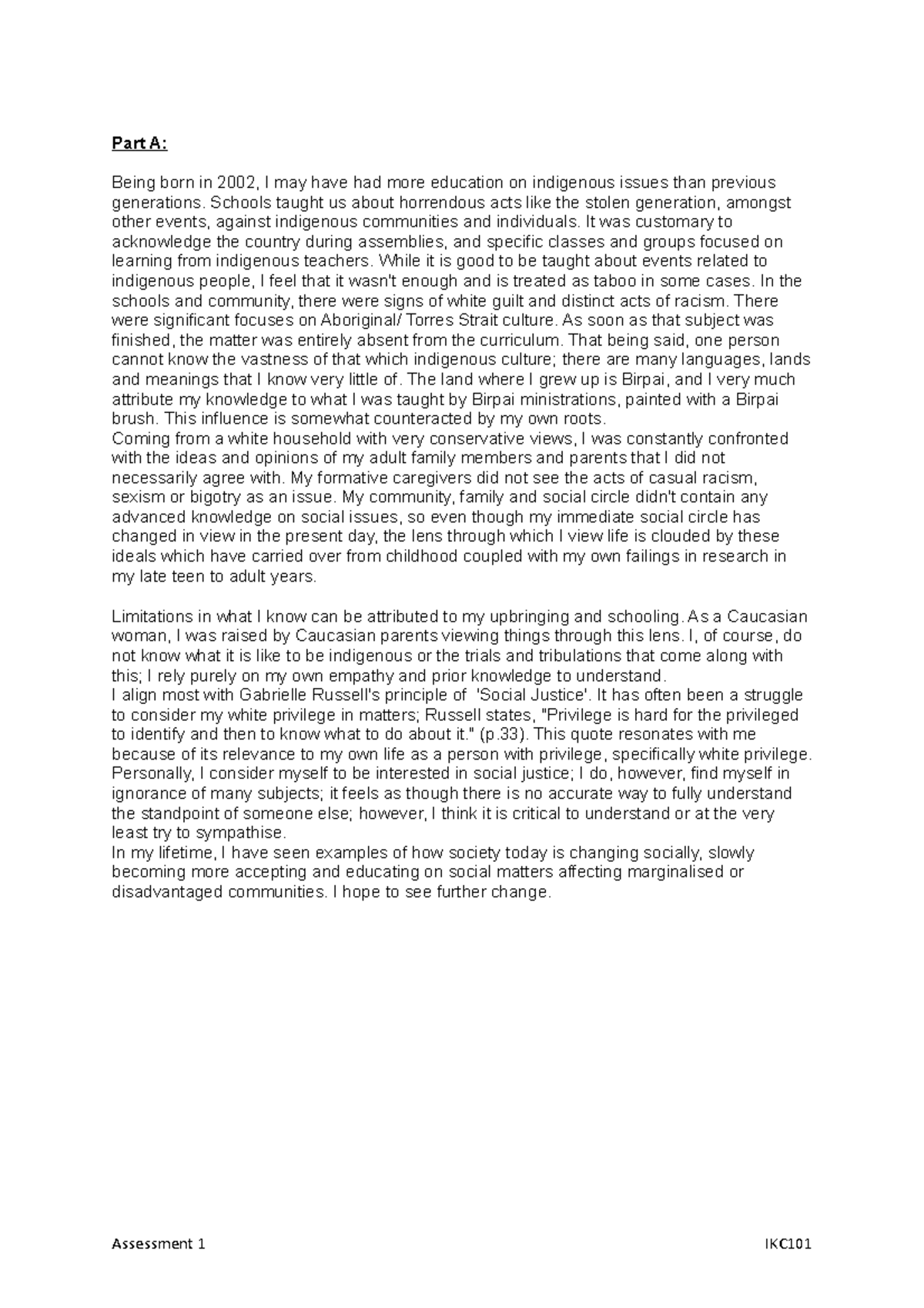 Part A:

Being born in 2002, I may have had more education on indigenous issues than previous generations. Schools taught us about horrendous acts like the stolen generation, amongst other events, against indigenous communities and individuals. It was customary to acknowledge the country during assemblies, and specific classes and groups focused on learning from indigenous teachers. While it is good to be taught about events related to indigenous people, I feel that it wasn't enough and is treated as taboo in some cases. In the schools and community, there were signs of white guilt and distinct acts of racism. There were significant focuses on Aboriginal/ Torres Strait culture. As soon as that subject was finished, the matter was entirely absent from the curriculum. That being said, one person cannot know the vastness of that which indigenous culture; there are many languages, lands and meanings that I know very little of. The land where I grew up is Birpai, and I very much attribute my knowledge to what I was taught by Birpai ministrations, painted with a Birpai brush. This influence is somewhat counteracted by my own roots.

Coming from a white household with very conservative views, I was constantly confronted with the ideas and opinions of my adult family members and parents that I did not necessarily agree with. My formative caregivers did not see the acts of casual racism, sexism or bigotry as an issue. My community, family and social circle didn't contain any advanced knowledge on social issues, so even though my immediate social circle has changed in view in the present day, the lens through which I view life is clouded by these ideals which have carried over from childhood coupled with my own failings in research in my late teen to adult years.

Limitations in what I know can be attributed to my upbringing and schooling. As a Caucasian woman, I was raised by Caucasian parents viewing things through this lens. I, of course, do not know what it is like to be indigenous or the trials and tribulations that come along with this; I rely purely on my own empathy and prior knowledge to understand.

I align most with Gabrielle Russell's principle of 'Social Justice'. It has often been a struggle to consider my white privilege in matters; Russell states, "Privilege is hard for the privileged to identify and then to know what to do about it." (p.33). This quote resonates with me because of its relevance to my own life as a person with privilege, specifically white privilege. Personally, I consider myself to be interested in social justice; I do, however, find myself in ignorance of many subjects; it feels as though there is no accurate way to fully understand the standpoint of someone else; however, I think it is critical to understand or at the very least try to sympathise.

In my lifetime, I have seen examples of how society today is changing socially, slowly becoming more accepting and educating on social matters affecting marginalised or disadvantaged communities. I hope to see further change.

Assessment 1 IKC101